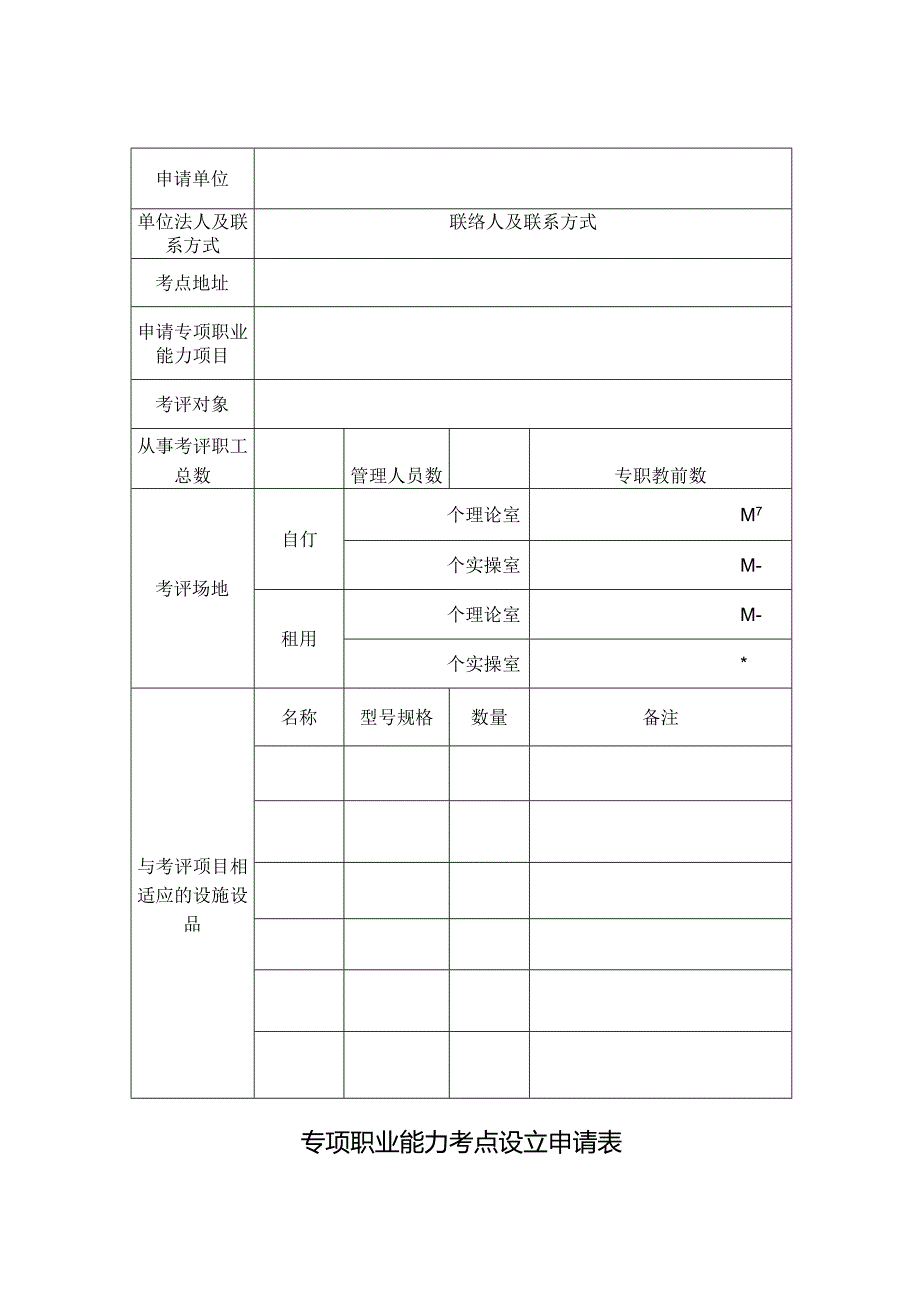 | 申请单位 | | | | |
|---|---|---|---|---|
| 单位法人及联系方式 | 联络人及联系方式 | | | |
| 考点地址 | | | | |
| 申请专项职业能力项目 | | | | |
| 考评对象 | | | | |
| 从事考评职工总数 | | 管理人员数 | | 专职教前数 |
| 考评场地 | 自仃 | 个理论室 | | $M^7$ |
| | | 个实操室 | | M- |
| | 租用 | 个理论室 | | M- |
| | | 个实操室 | | * |
| 与考评项目相适应的设施设品 | 名称 | 型号规格 | 数量 | 备注 |
| | | | | |
| | | | | |
| | | | | |
| | | | | |
| | | | | |
| | | | | |

专项职业能力考点设立申请表